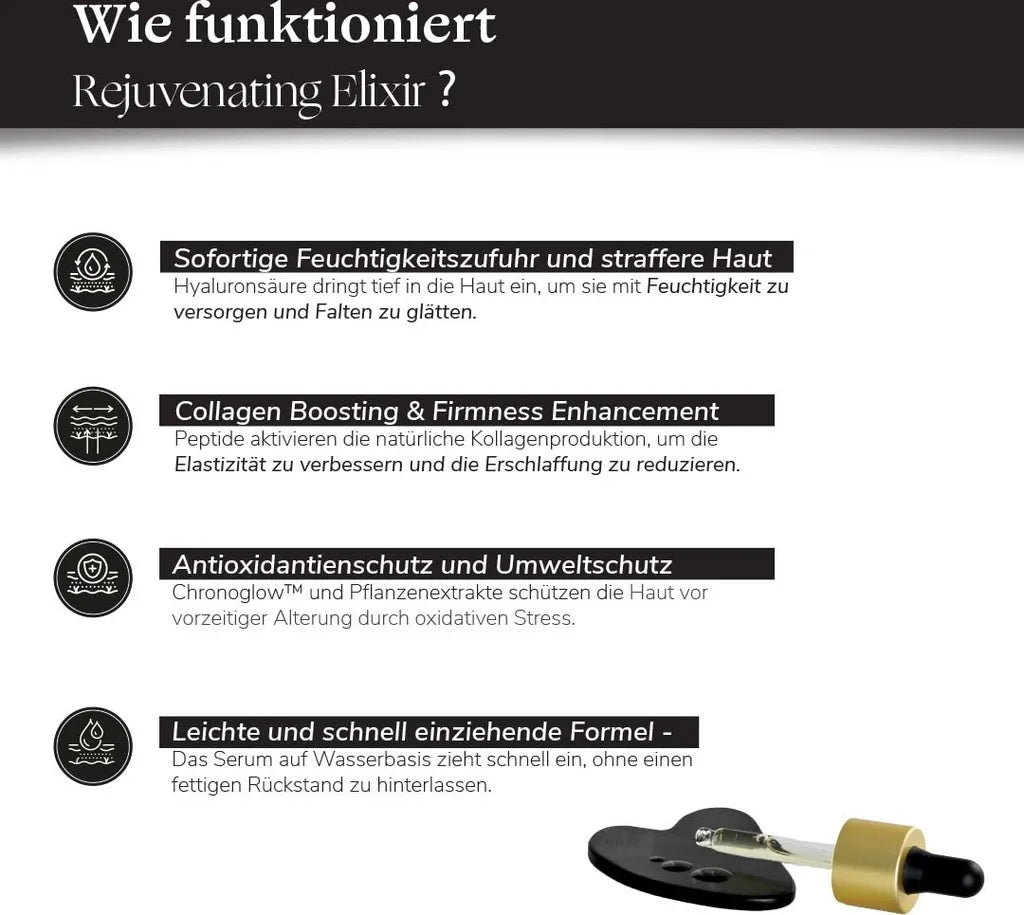 Wie funktioniert
Rejuvenating Elixir ?

Sofortige Feuchtigkeitszufuhr und straffere Haut
Hyaluronsäure dringt tief in die Haut ein, um sie mit Feuchtigkeit zu versorgen und Falten zu glätten.

Collagen Boosting & Firmness Enhancement
Peptide aktivieren die natürliche Kollagenproduktion, um die Elastizität zu verbessern und die Erschlaffung zu reduzieren.

Antioxidantienschutz und Umweltschutz
Chronoglow™ und Pflanzenextrakte schützen die Haut vor vorzeitiger Alterung durch oxidativen Stress.

Leichte und schnell einziehende Formel -
Das Serum auf Wasserbasis zieht schnell ein, ohne einen fettigen Rückstand zu hinterlassen.